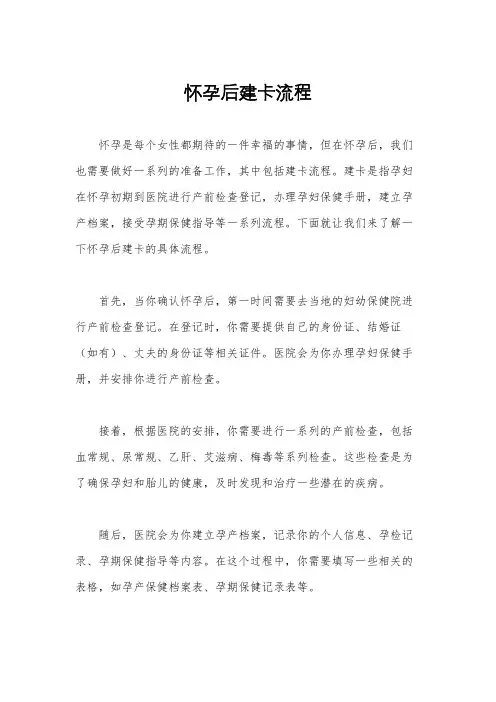 怀孕后建卡流程

怀孕是每个女性都期待的一件幸福的事情，但在怀孕后，我们也需要做好一系列的准备工作，其中包括建卡流程。建卡是指孕妇在怀孕初期到医院进行产前检查登记，办理孕妇保健手册，建立孕产档案，接受孕期保健指导等一系列流程。下面就让我们来了解一下怀孕后建卡的具体流程。

首先，当你确认怀孕后，第一时间需要去当地的妇幼保健院进行产前检查登记。在登记时，你需要提供自己的身份证、结婚证（如有）、丈夫的身份证等相关证件。医院会为你办理孕妇保健手册，并安排你进行产前检查。

接着，根据医院的安排，你需要进行一系列的产前检查，包括血常规、尿常规、乙肝、艾滋病、梅毒等系列检查。这些检查是为了确保孕妇和胎儿的健康，及时发现和治疗一些潜在的疾病。

随后，医院会为你建立孕产档案，记录你的个人信息、孕检记录、孕期保健指导等内容。在这个过程中，你需要填写一些相关的表格，如孕产保健档案表、孕期保健记录表等。